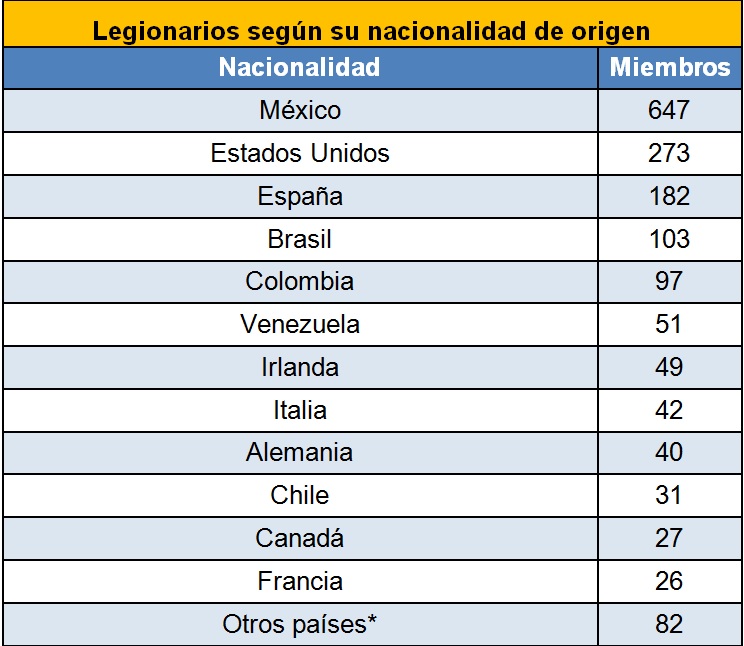 Legionarios según su nacionalidad de origen

| Nacionalidad | Miembros |
|---|---|
| México | 647 |
| Estados Unidos | 273 |
| España | 182 |
| Brasil | 103 |
| Colombia | 97 |
| Venezuela | 51 |
| Irlanda | 49 |
| Italia | 42 |
| Alemania | 40 |
| Chile | 31 |
| Canadá | 27 |
| Francia | 26 |
| Otros países* | 82 |